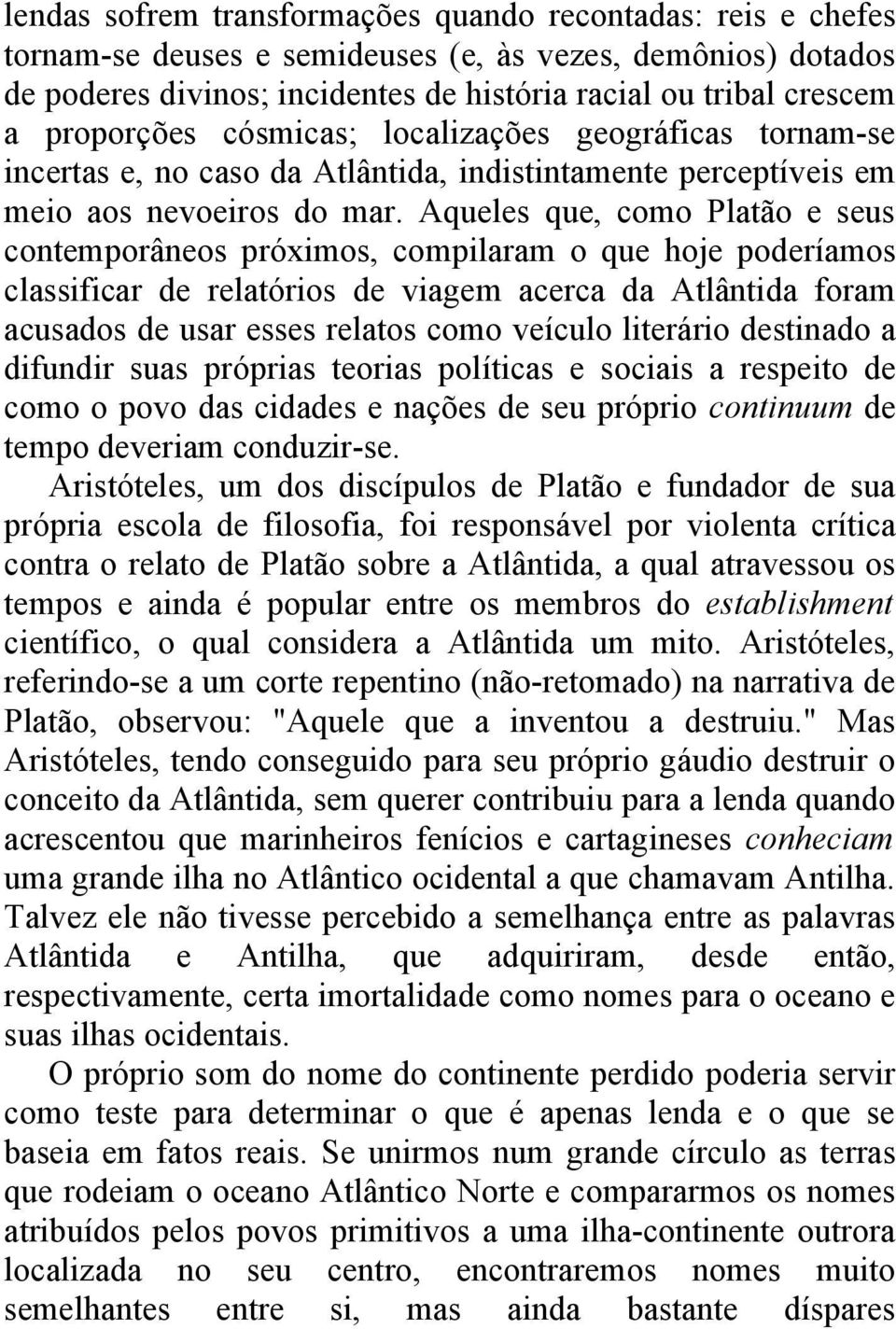 lendas sofrem transformações quando recontadas: reis e chefes tornam-se deuses e semideuses (e, às vezes, demônios) dotados de poderes divinos; incidentes de história racial ou tribal crescem a proporções cósmicas; localizações geográficas tornam-se incertas e, no caso da Atlântida, indistintamente perceptíveis em meio aos nevoeiros do mar. Aqueles que, como Platão e seus contemporâneos próximos, compilaram o que hoje poderíamos classificar de relatórios de viagem acerca da Atlântida foram acusados de usar esses relatos como veículo literário destinado a difundir suas próprias teorias políticas e sociais a respeito de como o povo das cidades e nações de seu próprio continuum de tempo deveriam conduzir-se.

Aristóteles, um dos discípulos de Platão e fundador de sua própria escola de filosofia, foi responsável por violenta crítica contra o relato de Platão sobre a Atlântida, a qual atravessou os tempos e ainda é popular entre os membros do establishment científico, o qual considera a Atlântida um mito. Aristóteles, referindo-se a um corte repentino (não-retomado) na narrativa de Platão, observou: "Aquele que a inventou a destruiu." Mas Aristóteles, tendo conseguido para seu próprio gáudio destruir o conceito da Atlântida, sem querer contribuiu para a lenda quando acrescentou que marinheiros fenícios e cartagineses conheciam uma grande ilha no Atlântico ocidental a que chamavam Antilha. Talvez ele não tivesse percebido a semelhança entre as palavras Atlântida e Antilha, que adquiriram, desde então, respectivamente, certa imortalidade como nomes para o oceano e suas ilhas ocidentais.

O próprio som do nome do continente perdido poderia servir como teste para determinar o que é apenas lenda e o que se baseia em fatos reais. Se unirmos num grande círculo as terras que rodeiam o oceano Atlântico Norte e compararmos os nomes atribuídos pelos povos primitivos a uma ilha-continente outrora localizada no seu centro, encontraremos nomes muito semelhantes entre si, mas ainda bastante díspares